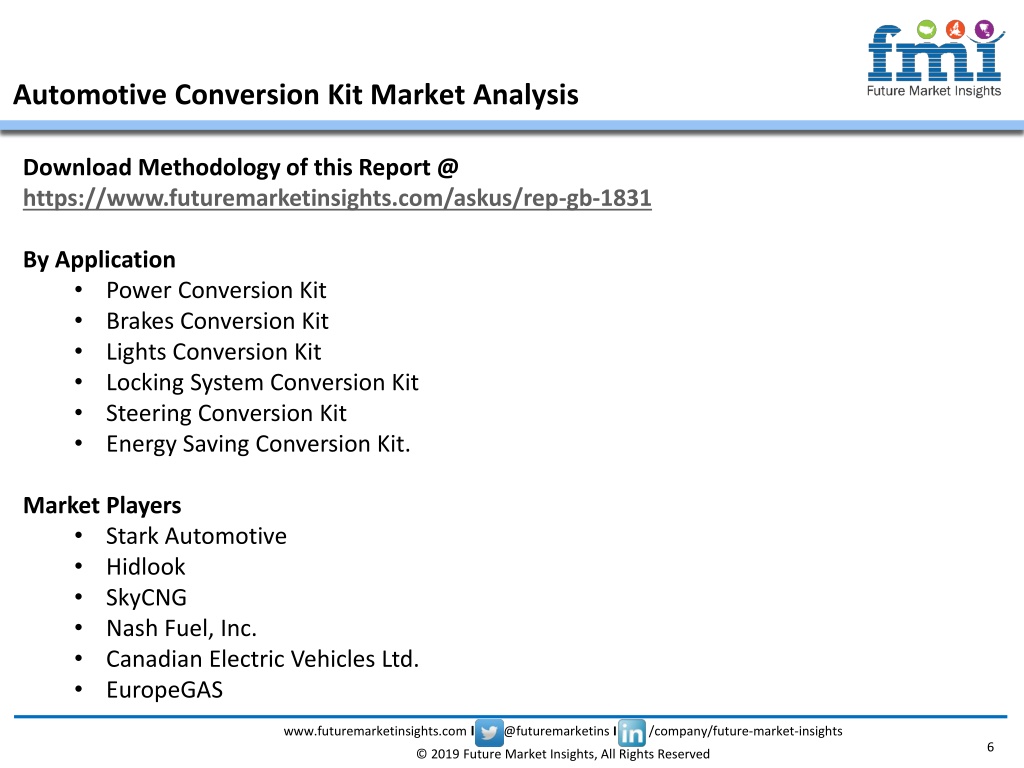 fmi
Future Market Insights

Automotive Conversion Kit Market Analysis

Download Methodology of this Report @
https://www.futuremarketinsights.com/askus/rep-gb-1831

By Application
• Power Conversion Kit
• Brakes Conversion Kit
• Lights Conversion Kit
• Locking System Conversion Kit
• Steering Conversion Kit
• Energy Saving Conversion Kit.

Market Players
• Stark Automotive
• Hidlook
• SkyCNG
• Nash Fuel, Inc.
• Canadian Electric Vehicles Ltd.
• EuropeGAS

www.futuremarketinsights.com I @futuremarketins I in /company/future-market-insights
© 2019 Future Market Insights, All Rights Reserved
6